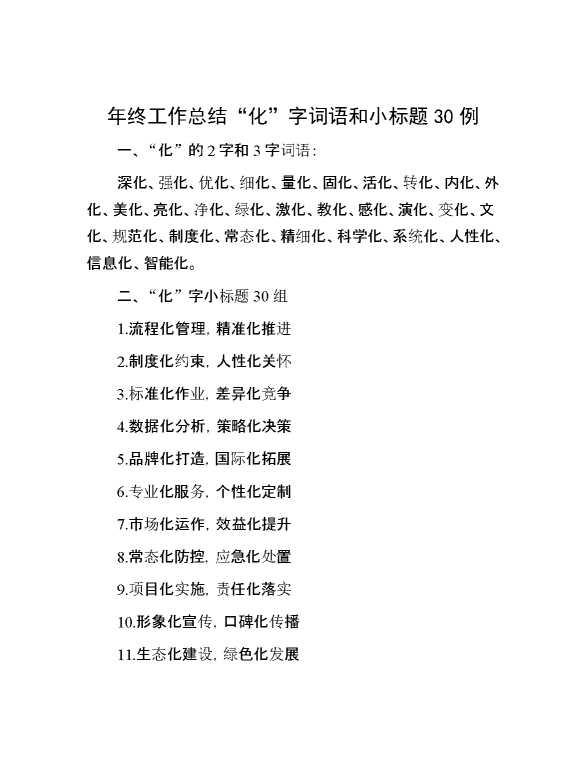 年终工作总结“化”字词语和小标题30例

一、“化”的2字和3字词语：

深化、强化、优化、细化、量化、固化、活化、转化、内化、外化、美化、亮化、净化、绿化、激化、教化、感化、演化、变化、文化、规范化、制度化、常态化、精细化、科学化、系统化、人性化、信息化、智能化。

二、“化”字小标题30组

1.流程化管理，精准化推进

2.制度化约束，人性化关怀

3.标准化作业，差异化竞争

4.数据化分析，策略化决策

5.品牌化打造，国际化拓展

6.专业化服务，个性化定制

7.市场化运作，效益化提升

8.常态化防控，应急化处置

9.项目化实施，责任化落实

10.形象化宣传，口碑化传播

11.生态化建设，绿色化发展